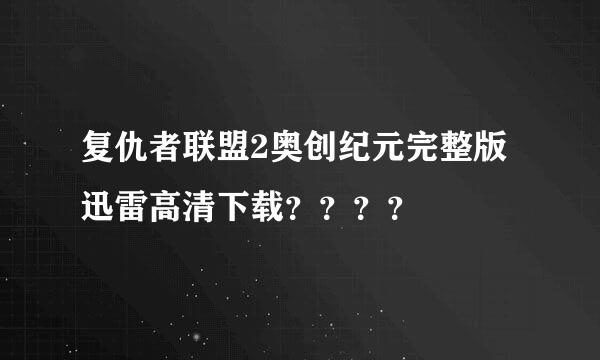 复仇者联盟2奥创纪元完整版迅雷高清下载？？？？